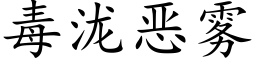 毒泷恶雾